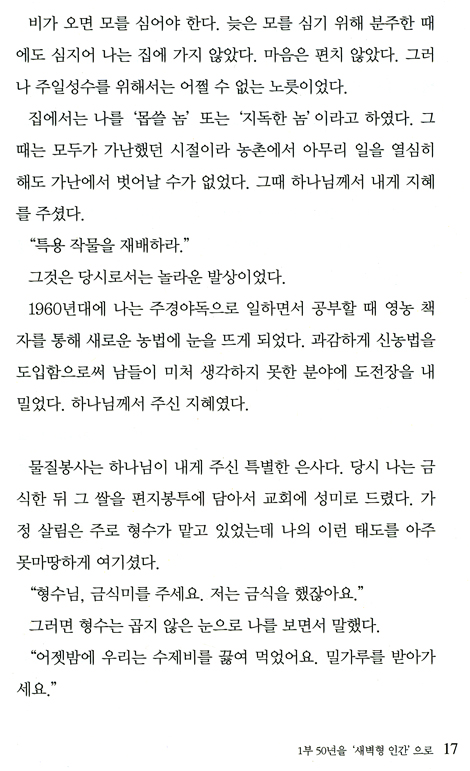 비가 오면 모를 심어야 한다. 늦은 모를 심기 위해 분주한 때에도 심지어 나는 집에 가지 않았다. 마음은 편치 않았다. 그러나 주일성수를 위해서는 어쩔 수 없는 노릇이었다.

집에서는 나를 '몹쓸 놈' 또는 '지독한 놈'이라고 하였다. 그때는 모두가 가난했던 시절이라 농촌에서 아무리 일을 열심히 해도 가난에서 벗어날 수가 없었다. 그때 하나님께서 내게 지혜를 주셨다.

"특용 작물을 재배하라."

그것은 당시로서는 놀라운 발상이었다.

1960년대에 나는 주경야독으로 일하면서 공부할 때 영농 책자를 통해 새로운 농법에 눈을 뜨게 되었다. 과감하게 신농법을 도입함으로써 남들이 미처 생각하지 못한 분야에 도전장을 내밀었다. 하나님께서 주신 지혜였다.

물질봉사는 하나님이 내게 주신 특별한 은사다. 당시 나는 금식한 뒤 그 쌀을 편지봉투에 담아서 교회에 성미로 드렸다. 가정 살림은 주로 형수가 맡고 있었는데 나의 이런 태도를 아주 못마땅하게 여기셨다.

"형수님, 금식미를 주세요. 저는 금식을 했잖아요."

그러면 형수는 곱지 않은 눈으로 나를 보면서 말했다.

"어젯밤에 우리는 수제비를 끓여 먹었어요. 밀가루를 받아가세요."

1부 50년을 '새벽형 인간'으로 17